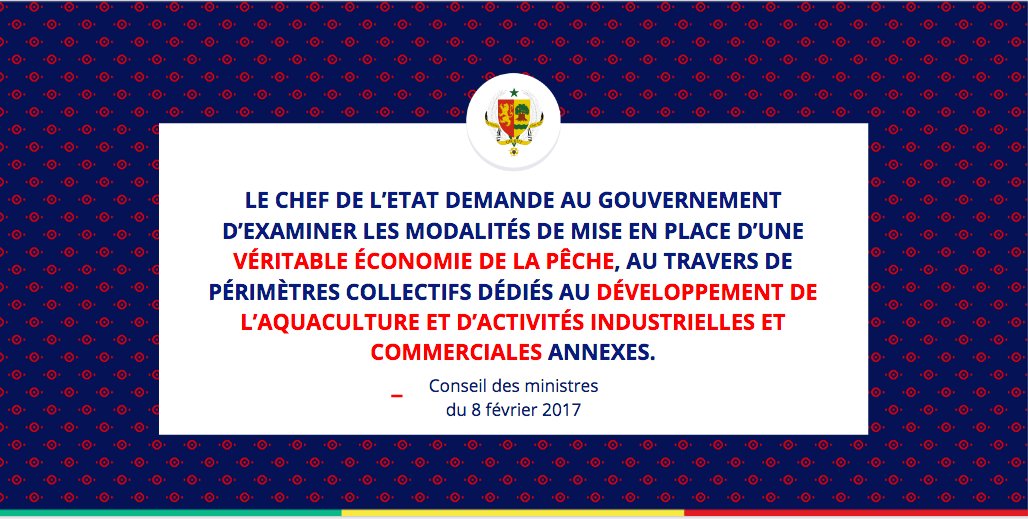 LE CHEF DE L'ETAT DEMANDE AU GOUVERNEMENT D'EXAMINER LES MODALITÉS DE MISE EN PLACE D'UNE VÉRITABLE ÉCONOMIE DE LA PÊCHE, AU TRAVERS DE PÉRIMÈTRES COLLECTIFS DÉDIÉS AU DÉVELOPPEMENT DE L'AQUACULTURE ET D'ACTIVITÉS INDUSTRIELLES ET COMMERCIALES ANNEXES.

Conseil des ministres
du 8 février 2017